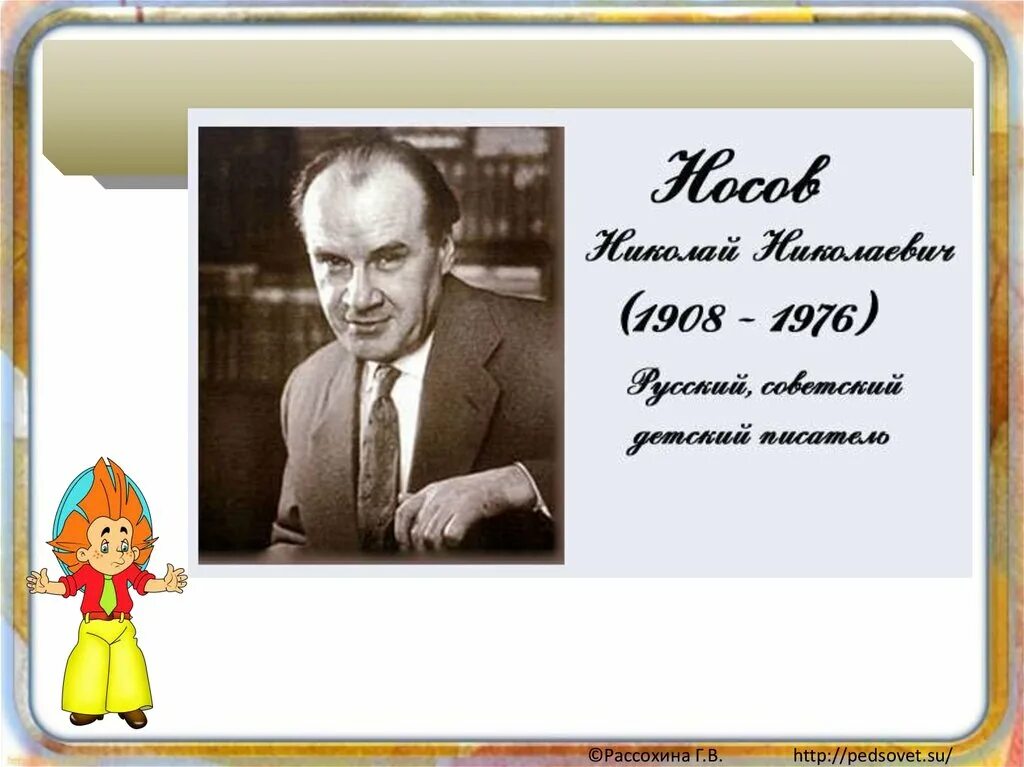 Носов

Николай Николаевич

(1908 - 1976)

Русский, советский детский писатель

©Рассохина Г.В. http://pedsovet.su/